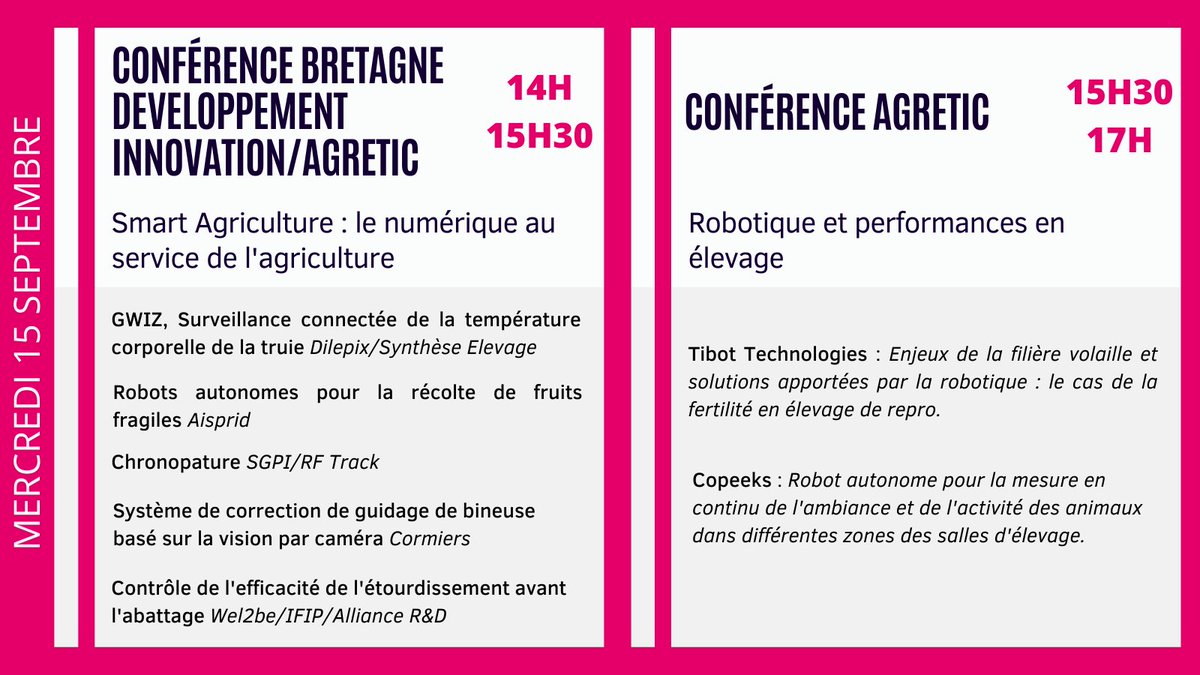 MERCREDI 15 SEPTEMBRE

CONFÉRENCE BRETAGNE DEVELOPPEMENT INNOVATION/AGRETIC

14H
15H30

Smart Agriculture : le numérique au service de l'agriculture

GWIZ, Surveillance connectée de la température corporelle de la truie Dilepix/Synthèse Elevage

Robots autonomes pour la récolte de fruits fragiles Aisprid

Chronopature SGPI/RF Track

Système de correction de guidage de bineuse basé sur la vision par caméra Cormiers

Contrôle de l'efficacité de l'étourdissement avant l'abattage Wel2be/IFIP/Alliance R&D

CONFÉRENCE AGRETIC

15H30
17H

Robotique et performances en élevage

Tibot Technologies : Enjeux de la filière volaille et solutions apportées par la robotique : le cas de la fertilité en élevage de repro.

Copeeks : Robot autonome pour la mesure en continu de l'ambiance et de l'activité des animaux dans différentes zones des salles d'élevage.